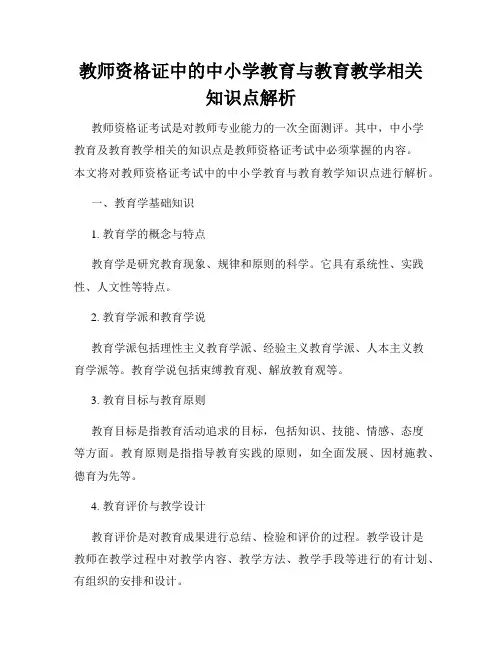 教师资格证中的中小学教育与教育教学相关知识点解析

教师资格证考试是对教师专业能力的一次全面测评。其中，中小学教育及教育教学相关的知识点是教师资格证考试中必须掌握的内容。本文将对教师资格证考试中的中小学教育与教育教学知识点进行解析。

一、教育学基础知识

1. 教育学的概念与特点

教育学是研究教育现象、规律和原则的科学。它具有系统性、实践性、人文性等特点。

2. 教育学派和教育学说

教育学派包括理性主义教育学派、经验主义教育学派、人本主义教育学派等。教育学说包括束缚教育观、解放教育观等。

3. 教育目标与教育原则

教育目标是指教育活动追求的目标，包括知识、技能、情感、态度等方面。教育原则是指指导教育实践的原则，如全面发展、因材施教、德育为先等。

4. 教育评价与教学设计

教育评价是对教育成果进行总结、检验和评价的过程。教学设计是教师在教学过程中对教学内容、教学方法、教学手段等进行的有计划、有组织的安排和设计。